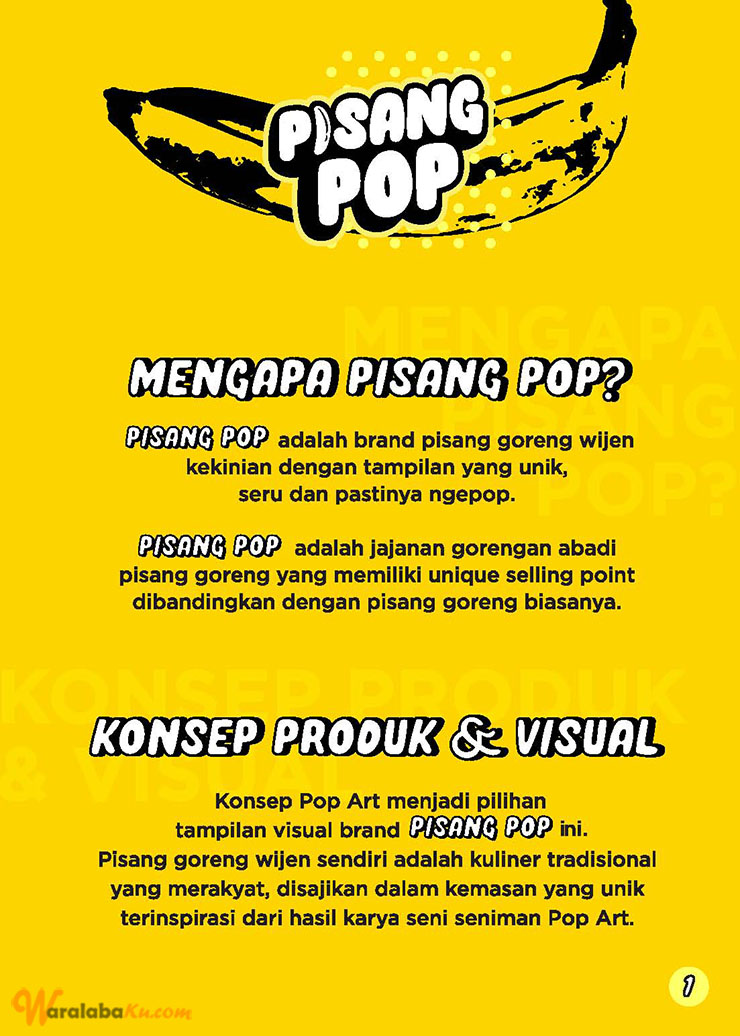 PISANG POP

MENGAPA PISANG POP?

MENGAPA PISANG POP?

PISANG POP adalah brand pisang goreng wijen kekinian dengan tampilan yang unik, seru dan pastinya ngepop.

PISANG POP adalah jajanan gorengan abadi pisang goreng yang memiliki unique selling point dibandingkan dengan pisang goreng biasanya.

KONSEP PRODUK & VISUAL

KONSEP PRODUK & VISUAL

Konsep Pop Art menjadi pilihan tampilan visual brand PISANG POP ini. Pisang goreng wijen sendiri adalah kuliner tradisional yang merakyat, disajikan dalam kemasan yang unik terinspirasi dari hasil karya seni seniman Pop Art.

WaralabaKu.com

1